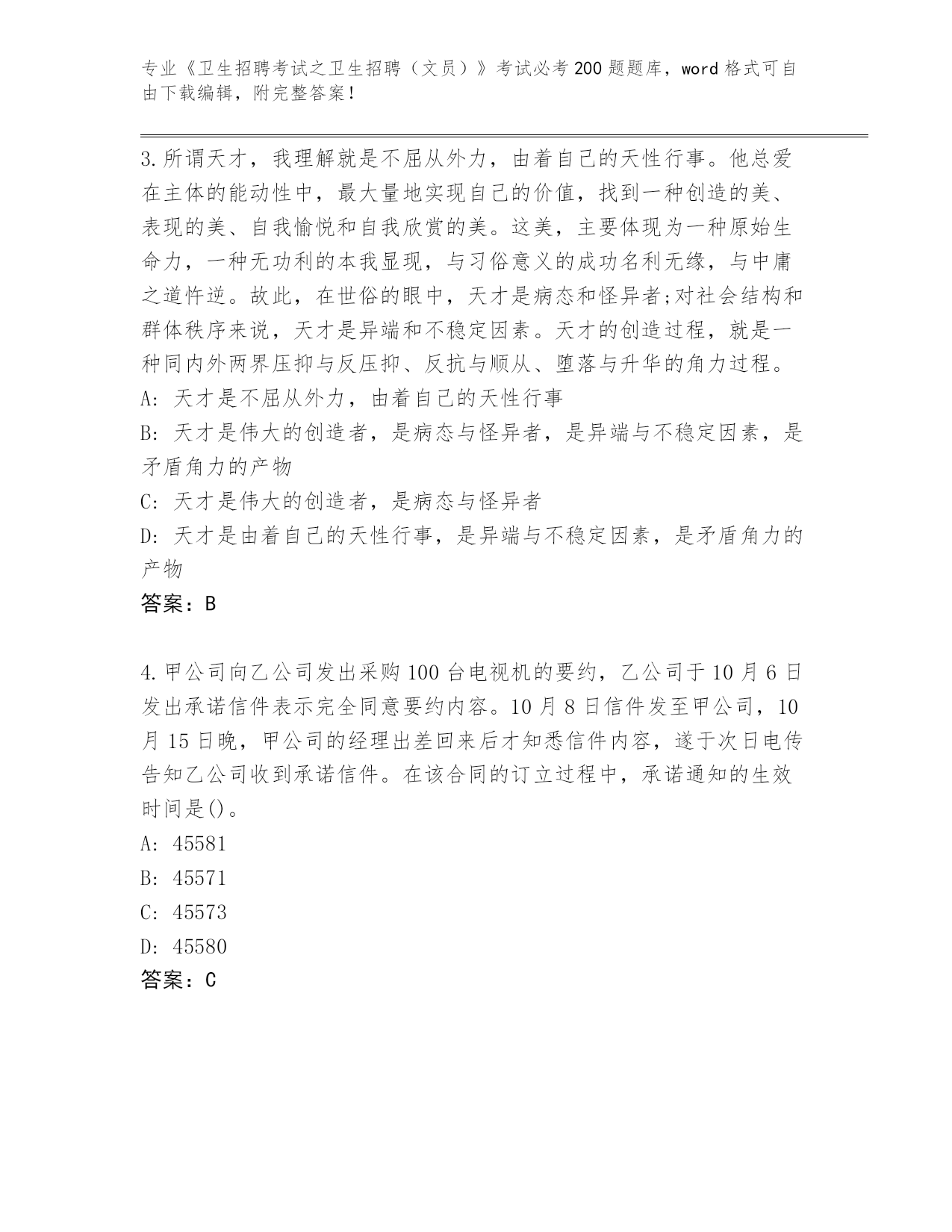 专业《卫生招聘考试之卫生招聘（文员）》考试必考200题题库，word格式可自由下载编辑，附完整答案！

3.所谓天才，我理解就是不屈从外力，由着自己的天性行事。他总爱在主体的能动性中，最大量地实现自己的价值，找到一种创造的美、表现的美、自我愉悦和自我欣赏的美。这美，主要体现为一种原始生命力，一种无功利的本我显现，与习俗意义的成功名利无缘，与中庸之道忤逆。故此，在世俗的眼中，天才是病态和怪异者;对社会结构和群体秩序来说，天才是异端和不稳定因素。天才的创造过程，就是一种同内外两界压抑与反压抑、反抗与顺从、堕落与升华的角力过程。
A: 天才是不屈从外力，由着自己的天性行事
B: 天才是伟大的创造者，是病态与怪异者，是异端与不稳定因素，是矛盾角力的产物
C: 天才是伟大的创造者，是病态与怪异者
D: 天才是由着自己的天性行事，是异端与不稳定因素，是矛盾角力的产物
答案：B

4.甲公司向乙公司发出采购100台电视机的要约，乙公司于10月6日发出承诺信件表示完全同意要约内容。10月8日信件发至甲公司，10月15日晚，甲公司的经理出差回来后才知悉信件内容，遂于次日电传告知乙公司收到承诺信件。在该合同的订立过程中，承诺通知的生效时间是()。
A: 45581
B: 45571
C: 45573
D: 45580
答案：C